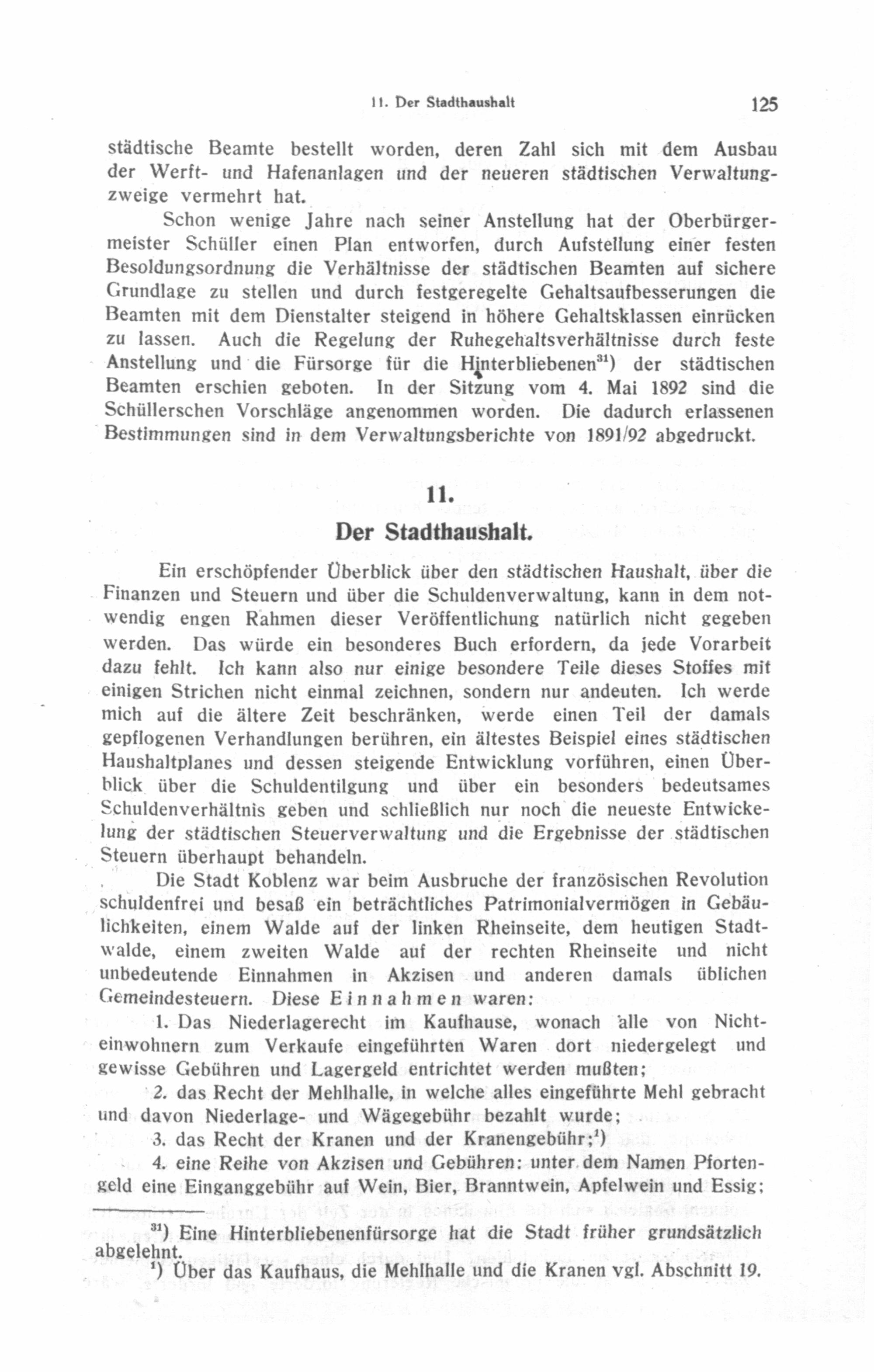 11. Der Stadthaushalt 125

städtische Beamte bestellt worden, deren Zahl sich mit dem Ausbau der Werft- und Hafenanlagen und der neueren städtischen Verwaltungzweige vermehrt hat.

Schon wenige Jahre nach seiner Anstellung hat der Oberbürgermeister Schüller einen Plan entworfen, durch Aufstellung einer festen Besoldungsordnung die Verhältnisse der städtischen Beamten auf sichere Grundlage zu stellen und durch festgeregelte Gehaltsaufbesserungen die Beamten mit dem Dienstalter steigend in höhere Gehaltsklassen einrücken zu lassen. Auch die Regelung der Ruhegehaltsverhältnisse durch feste Anstellung und die Fürsorge für die Hinterbliebenen$^{31}$) der städtischen Beamten erschien geboten. In der Sitzung vom 4. Mai 1892 sind die Schüllerschen Vorschläge angenommen worden. Die dadurch erlassenen Bestimmungen sind in dem Verwaltungsberichte von 1891/92 abgedruckt.

11.

Der Stadthaushalt.

Ein erschöpfender Überblick über den städtischen Haushalt, über die Finanzen und Steuern und über die Schuldenverwaltung, kann in dem notwendig engen Rahmen dieser Veröffentlichung natürlich nicht gegeben werden. Das würde ein besonderes Buch erfordern, da jede Vorarbeit dazu fehlt. Ich kann also nur einige besondere Teile dieses Stoffes mit einigen Strichen nicht einmal zeichnen, sondern nur andeuten. Ich werde mich auf die ältere Zeit beschränken, werde einen Teil der damals gepflogenen Verhandlungen berühren, ein ältestes Beispiel eines städtischen Haushaltplanes und dessen steigende Entwicklung vorführen, einen Überblick über die Schuldentilgung und über ein besonders bedeutsames Schuldenverhältnis geben und schließlich nur noch die neueste Entwickelung der städtischen Steuerverwaltung und die Ergebnisse der städtischen Steuern überhaupt behandeln.

Die Stadt Koblenz war beim Ausbruche der französischen Revolution schuldenfrei und besaß ein beträchtliches Patrimonialvermögen in Gebäulichkeiten, einem Walde auf der linken Rheinseite, dem heutigen Stadtwalde, einem zweiten Walde auf der rechten Rheinseite und nicht unbedeutende Einnahmen in Akzisen und anderen damals üblichen Gemeindesteuern. Diese Einnahmen waren:

1. Das Niederlagerecht im Kaufhause, wonach alle von Nichteinwohnern zum Verkaufe eingeführten Waren dort niedergelegt und gewisse Gebühren und Lagergeld entrichtet werden mußten;

2. das Recht der Mehlhalle, in welche alles eingeführte Mehl gebracht und davon Niederlage- und Wägegebühr bezahlt wurde;

3. das Recht der Kranen und der Kranengebühr;$^{1}$)

4. eine Reihe von Akzisen und Gebühren: unter dem Namen Pfortengeld eine Einganggebühr auf Wein, Bier, Branntwein, Apfelwein und Essig;

$^{31}$) Eine Hinterbliebenenfürsorge hat die Stadt früher grundsätzlich abgelehnt.

$^{1}$) Über das Kaufhaus, die Mehlhalle und die Kranen vgl. Abschnitt 19.